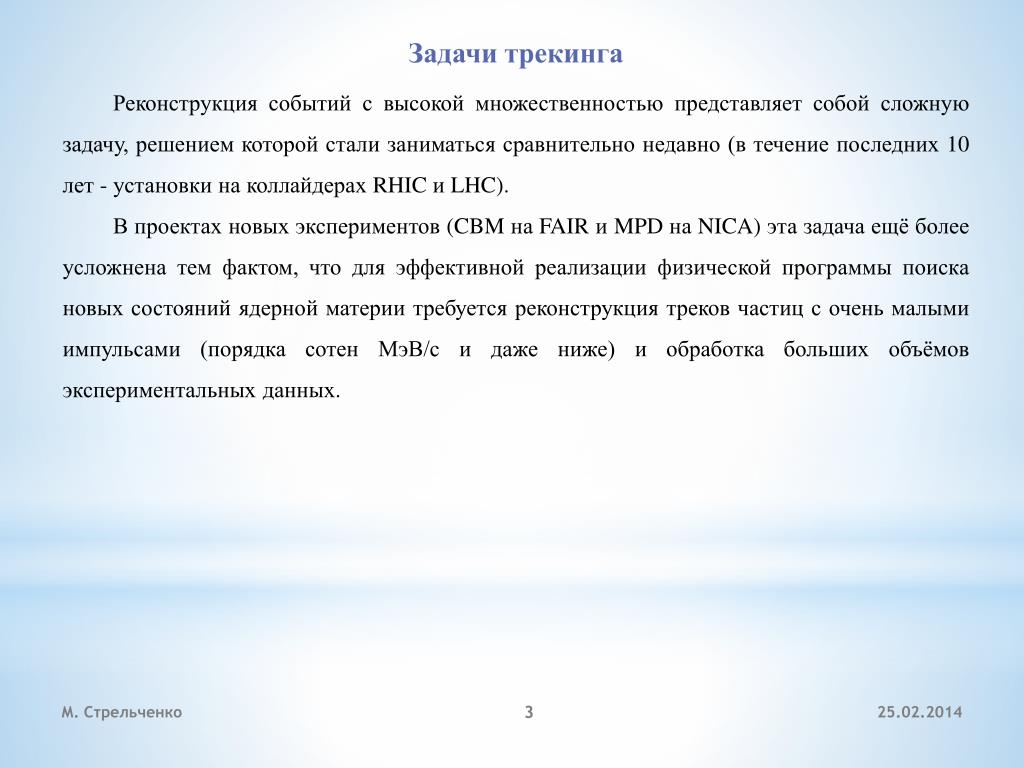 Задачи трекинга

Реконструкция событий с высокой множественностью представляет собой сложную задачу, решением которой стали заниматься сравнительно недавно (в течение последних 10 лет - установки на коллайдерах RHIC и LHC).

В проектах новых экспериментов (CBM на FAIR и MPD на NICA) эта задача ещё более усложнена тем фактом, что для эффективной реализации физической программы поиска новых состояний ядерной материи требуется реконструкция треков частиц с очень малыми импульсами (порядка сотен МэВ/с и даже ниже) и обработка больших объёмов экспериментальных данных.

М. Стрельченко

3

25.02.2014